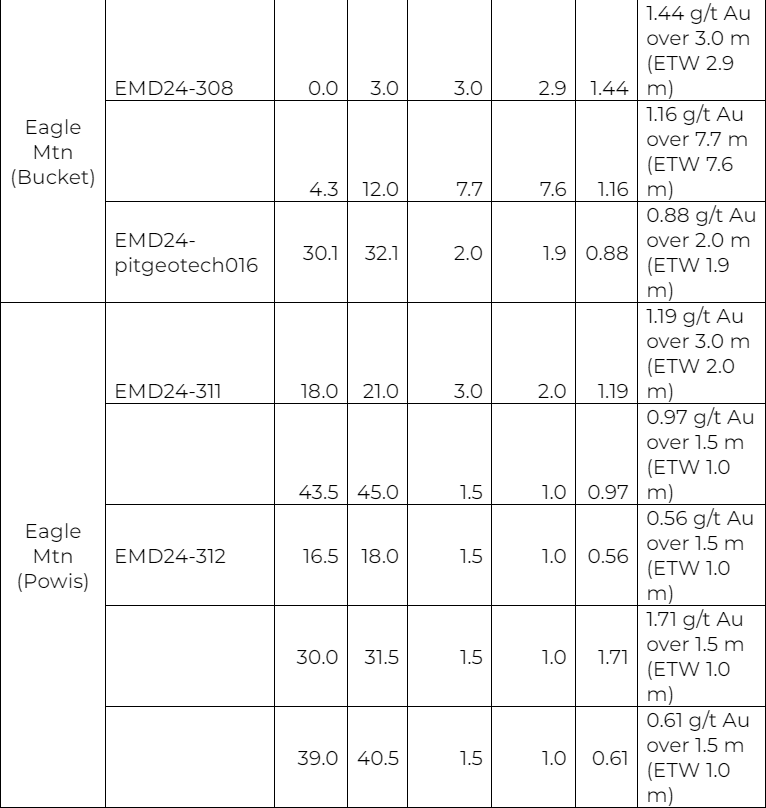 |  |  |  |  |  |  |  |  |
|---|---|---|---|---|---|---|---|
| Eagle Mtn (Bucket) | EMD24-308 | 0.0 | 3.0 | 3.0 | 2.9 | 1.44 | 1.44 g/t Au over 3.0 m (ETW 2.9 m) |
|  |  | 4.3 | 12.0 | 7.7 | 7.6 | 1.16 | 1.16 g/t Au over 7.7 m (ETW 7.6 m) |
|  | EMD24-pitgeotech016 | 30.1 | 32.1 | 2.0 | 1.9 | 0.88 | 0.88 g/t Au over 2.0 m (ETW 1.9 m) |
| Eagle Mtn (Powis) | EMD24-311 | 18.0 | 21.0 | 3.0 | 2.0 | 1.19 | 1.19 g/t Au over 3.0 m (ETW 2.0 m) |
|  |  | 43.5 | 45.0 | 1.5 | 1.0 | 0.97 | 0.97 g/t Au over 1.5 m (ETW 1.0 m) |
|  | EMD24-312 | 16.5 | 18.0 | 1.5 | 1.0 | 0.56 | 0.56 g/t Au over 1.5 m (ETW 1.0 m) |
|  |  | 30.0 | 31.5 | 1.5 | 1.0 | 1.71 | 1.71 g/t Au over 1.5 m (ETW 1.0 m) |
|  |  | 39.0 | 40.5 | 1.5 | 1.0 | 0.61 | 0.61 g/t Au over 1.5 m (ETW 1.0 m) |